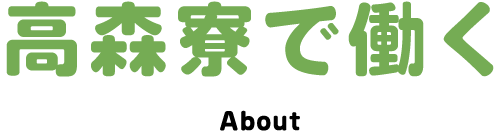 高森寮で働く

About